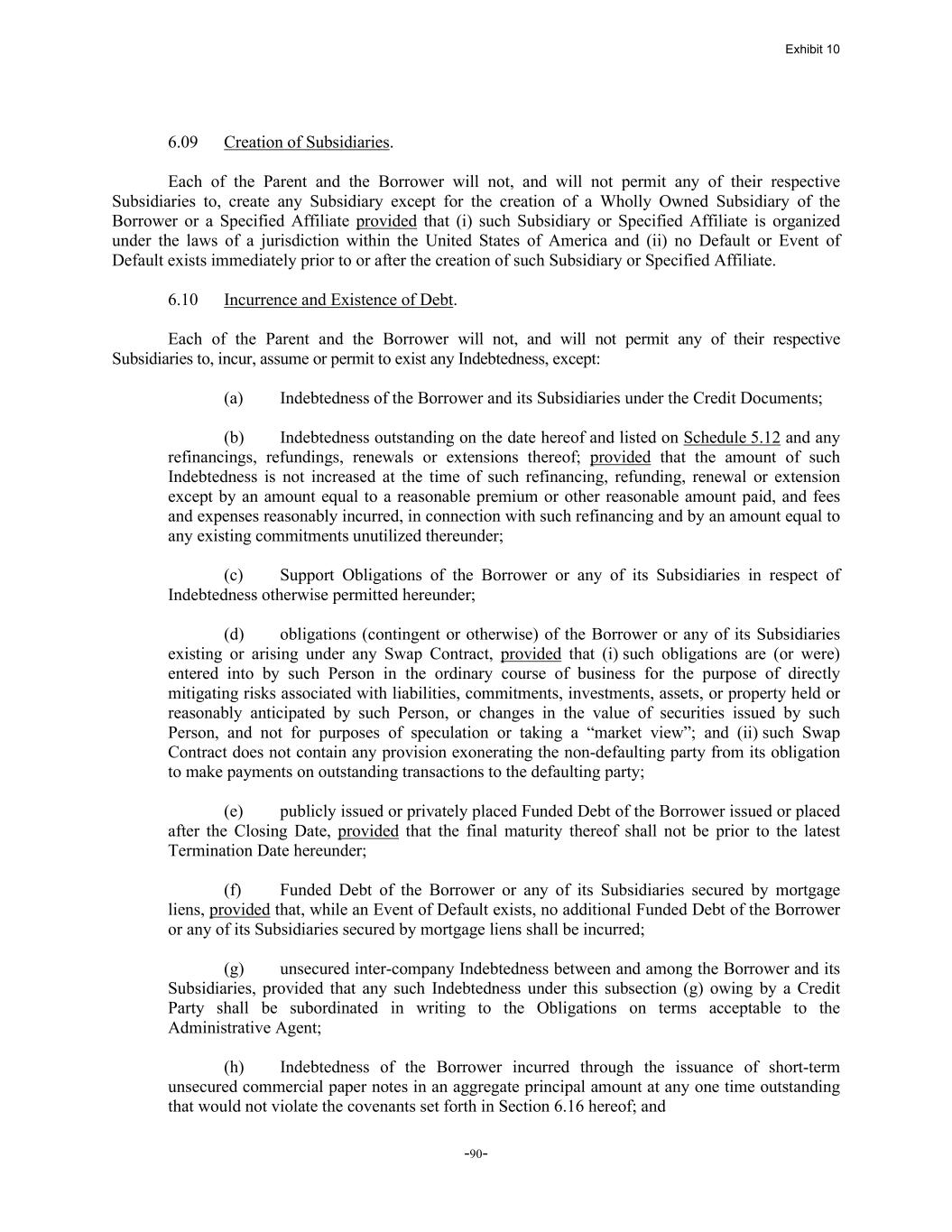 Exhibit 10

6.09 Creation of Subsidiaries.

Each of the Parent and the Borrower will not, and will not permit any of their respective Subsidiaries to, create any Subsidiary except for the creation of a Wholly Owned Subsidiary of the Borrower or a Specified Affiliate provided that (i) such Subsidiary or Specified Affiliate is organized under the laws of a jurisdiction within the United States of America and (ii) no Default or Event of Default exists immediately prior to or after the creation of such Subsidiary or Specified Affiliate.

6.10 Incurrence and Existence of Debt.

Each of the Parent and the Borrower will not, and will not permit any of their respective Subsidiaries to, incur, assume or permit to exist any Indebtedness, except:

(a) Indebtedness of the Borrower and its Subsidiaries under the Credit Documents;

(b) Indebtedness outstanding on the date hereof and listed on Schedule 5.12 and any refinancings, refundings, renewals or extensions thereof; provided that the amount of such Indebtedness is not increased at the time of such refinancing, refunding, renewal or extension except by an amount equal to a reasonable premium or other reasonable amount paid, and fees and expenses reasonably incurred, in connection with such refinancing and by an amount equal to any existing commitments unutilized thereunder;

(c) Support Obligations of the Borrower or any of its Subsidiaries in respect of Indebtedness otherwise permitted hereunder;

(d) obligations (contingent or otherwise) of the Borrower or any of its Subsidiaries existing or arising under any Swap Contract, provided that (i) such obligations are (or were) entered into by such Person in the ordinary course of business for the purpose of directly mitigating risks associated with liabilities, commitments, investments, assets, or property held or reasonably anticipated by such Person, or changes in the value of securities issued by such Person, and not for purposes of speculation or taking a “market view”; and (ii) such Swap Contract does not contain any provision exonerating the non-defaulting party from its obligation to make payments on outstanding transactions to the defaulting party;

(e) publicly issued or privately placed Funded Debt of the Borrower issued or placed after the Closing Date, provided that the final maturity thereof shall not be prior to the latest Termination Date hereunder;

(f) Funded Debt of the Borrower or any of its Subsidiaries secured by mortgage liens, provided that, while an Event of Default exists, no additional Funded Debt of the Borrower or any of its Subsidiaries secured by mortgage liens shall be incurred;

(g) unsecured inter-company Indebtedness between and among the Borrower and its Subsidiaries, provided that any such Indebtedness under this subsection (g) owing by a Credit Party shall be subordinated in writing to the Obligations on terms acceptable to the Administrative Agent;

(h) Indebtedness of the Borrower incurred through the issuance of short-term unsecured commercial paper notes in an aggregate principal amount at any one time outstanding that would not violate the covenants set forth in Section 6.16 hereof; and

-90-